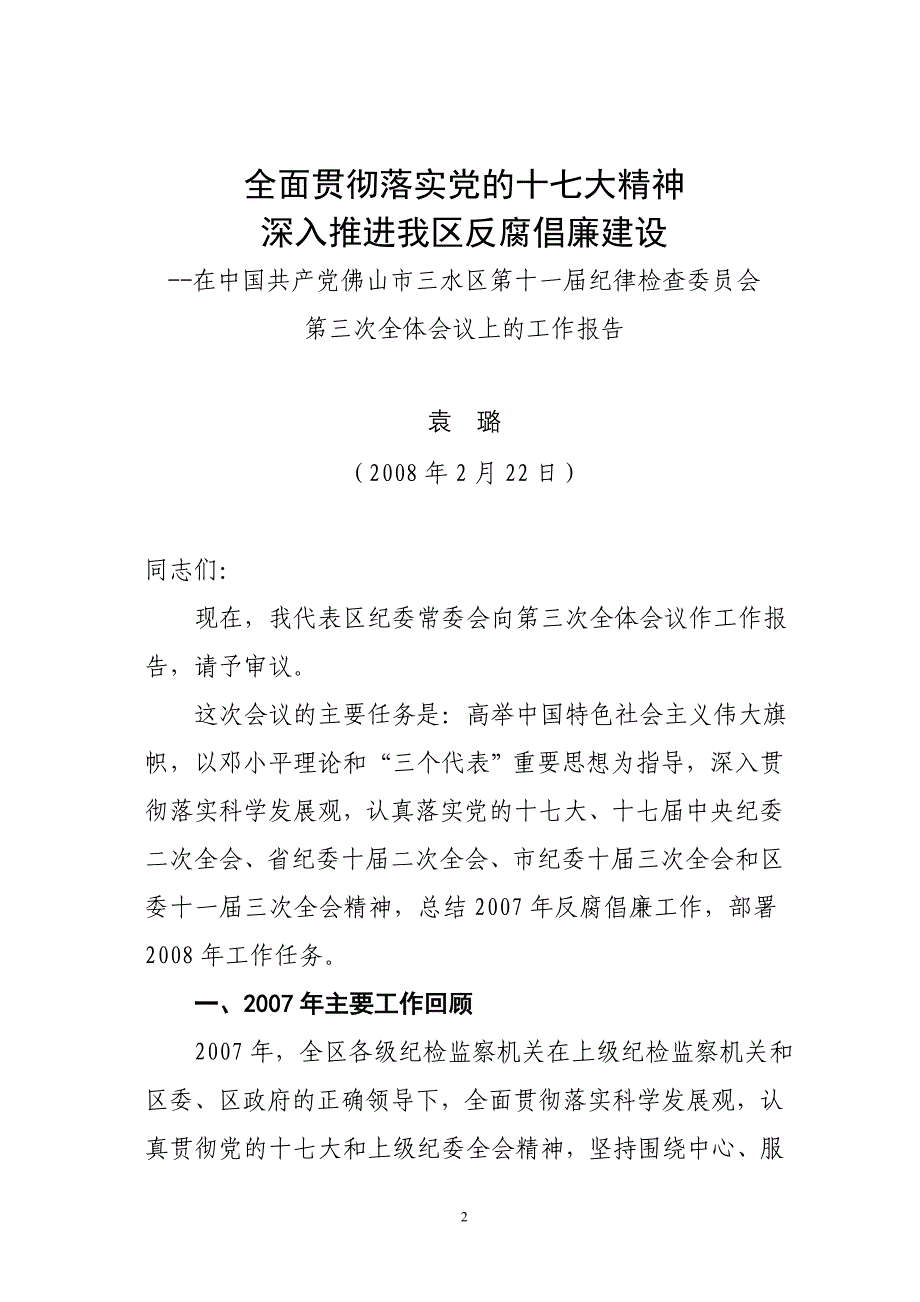 全面贯彻落实党的十七大精神
深入推进我区反腐倡廉建设
--在中国共产党佛山市三水区第十一届纪律检查委员会
第三次全体会议上的工作报告

袁　璐
（2008 年 2 月 22 日）

同志们:

现在，我代表区纪委常委会向第三次全体会议作工作报告，请予审议。

这次会议的主要任务是：高举中国特色社会主义伟大旗帜，以邓小平理论和“三个代表”重要思想为指导，深入贯彻落实科学发展观，认真落实党的十七大、十七届中央纪委二次全会、省纪委十届二次全会、市纪委十届三次全会和区委十一届三次全会精神，总结 2007 年反腐倡廉工作，部署 2008 年工作任务。

一、2007 年主要工作回顾

2007 年，全区各级纪检监察机关在上级纪检监察机关和区委、区政府的正确领导下，全面贯彻落实科学发展观，认真贯彻党的十七大和上级纪委全会精神，坚持围绕中心、服

2